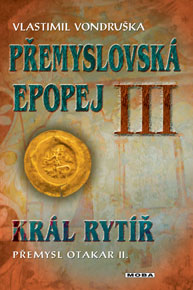 VLASTIMIL VONDRUŠKA

PŘEMYSLOVSKÁ EPOPEJ III

KRÁL RYTÍŘ

PŘEMYSL OTAKAR II.

MOBA